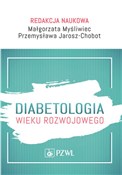 REDAKCJA NAUKOWA
Małgorzata Myśliwiec
Przemysława Jarosz-Chobot

DIABETOLOGIA
WIEKU ROZWOJOWEGO

PZWL